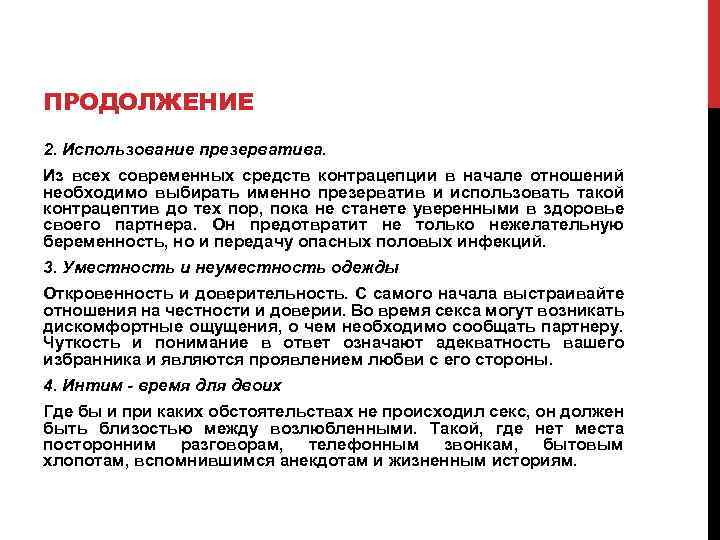 ПРОДОЛЖЕНИЕ

2. Использование презерватива.

Из всех современных средств контрацепции в начале отношений необходимо выбирать именно презерватив и использовать такой контрацептив до тех пор, пока не станете уверенными в здоровье своего партнера. Он предотвратит не только нежелательную беременность, но и передачу опасных половых инфекций.

3. Уместность и неуместность одежды

Откровенность и доверительность. С самого начала выстраивайте отношения на честности и доверии. Во время секса могут возникать дискомфортные ощущения, о чем необходимо сообщать партнеру. Чуткость и понимание в ответ означают адекватность вашего избранника и являются проявлением любви с его стороны.

4. Интим - время для двоих

Где бы и при каких обстоятельствах не происходил секс, он должен быть близостью между возлюбленными. Такой, где нет места посторонним разговорам, телефонным звонкам, бытовым хлопотам, вспомнившимся анекдотам и жизненным историям.